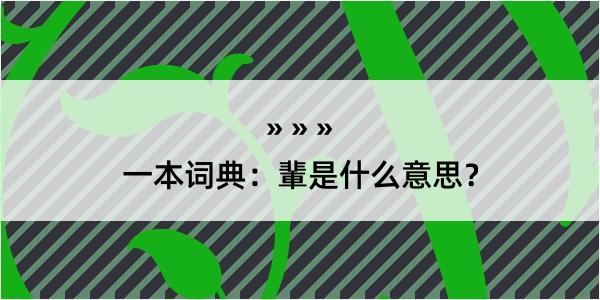 » » »

一本词典：輩是什么意思？